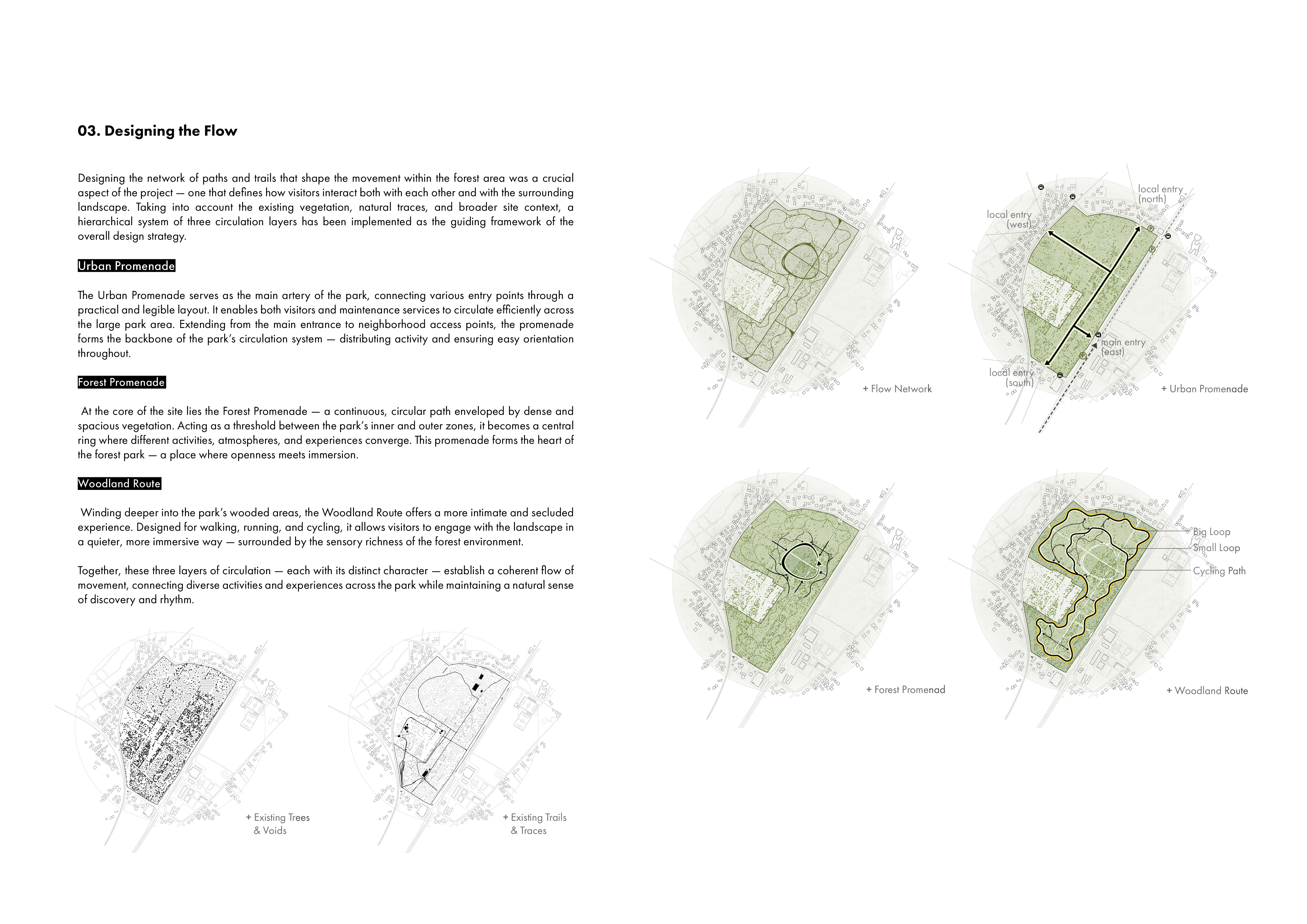 03. Designing the Flow

Designing the network of paths and trails that shape the movement within the forest area was a crucial aspect of the project — one that defines how visitors interact both with each other and with the surrounding landscape. Taking into account the existing vegetation, natural traces, and broader site context, a hierarchical system of three circulation layers has been implemented as the guiding framework of the overall design strategy.

Urban Promenade

The Urban Promenade serves as the main artery of the park, connecting various entry points through a practical and legible layout. It enables both visitors and maintenance services to circulate efficiently across the large park area. Extending from the main entrance to neighborhood access points, the promenade forms the backbone of the park's circulation system — distributing activity and ensuring easy orientation throughout.

Forest Promenade

At the core of the site lies the Forest Promenade — a continuous, circular path enveloped by dense and spacious vegetation. Acting as a threshold between the park's inner and outer zones, it becomes a central ring where different activities, atmospheres, and experiences converge. This promenade forms the heart of the forest park — a place where openness meets immersion.

Woodland Route

Winding deeper into the park's wooded areas, the Woodland Route offers a more intimate and secluded experience. Designed for walking, running, and cycling, it allows visitors to engage with the landscape in a quieter, more immersive way — surrounded by the sensory richness of the forest environment.

Together, these three layers of circulation — each with its distinct character — establish a coherent flow of movement, connecting diverse activities and experiences across the park while maintaining a natural sense of discovery and rhythm.

+ Existing Trees & Voids

+ Existing Trails & Traces

+ Flow Network

local entry (north)
local entry (west)
main entry (east)
local entry (south)
+ Urban Promenade

+ Forest Promenad

Big Loop
Small Loop
Cycling Path
+ Woodland Route